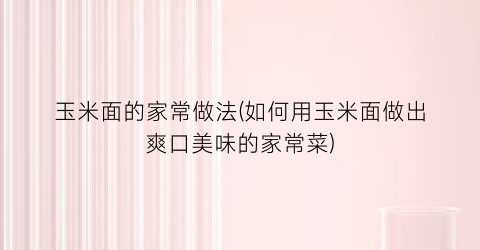 玉米面的家常做法(如何用玉米面做出爽口美味的家常菜)